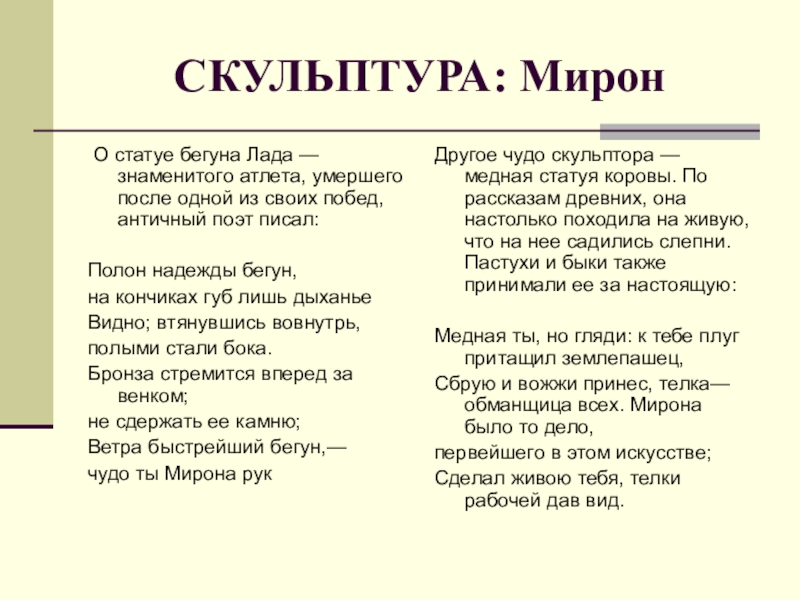 СКУЛЬПТУРА: Мирон

О статуе бегуна Лада — знаменитого атлета, умершего после одной из своих побед, античный поэт писал:

Полон надежды бегун,

на кончиках губ лишь дыханье

Видно; втянувшись вовнутрь,

полыми стали бока.

Бронза стремится вперед за венком;

не сдержать ее камню;

Ветра быстрейший бегун,—

чудо ты Мирона рук

Другое чудо скульптора — медная статуя коровы. По рассказам древних, она настолько походила на живую, что на нее садились слепни. Пастухи и быки также принимали ее за настоящую:

Медная ты, но гляди: к тебе плуг притащил землепашец,

Сбрую и вожжи принес, телка— обманщица всех. Мирона было то дело,

первейшего в этом искусстве;

Сделал живою тебя, телки рабочей дав вид.